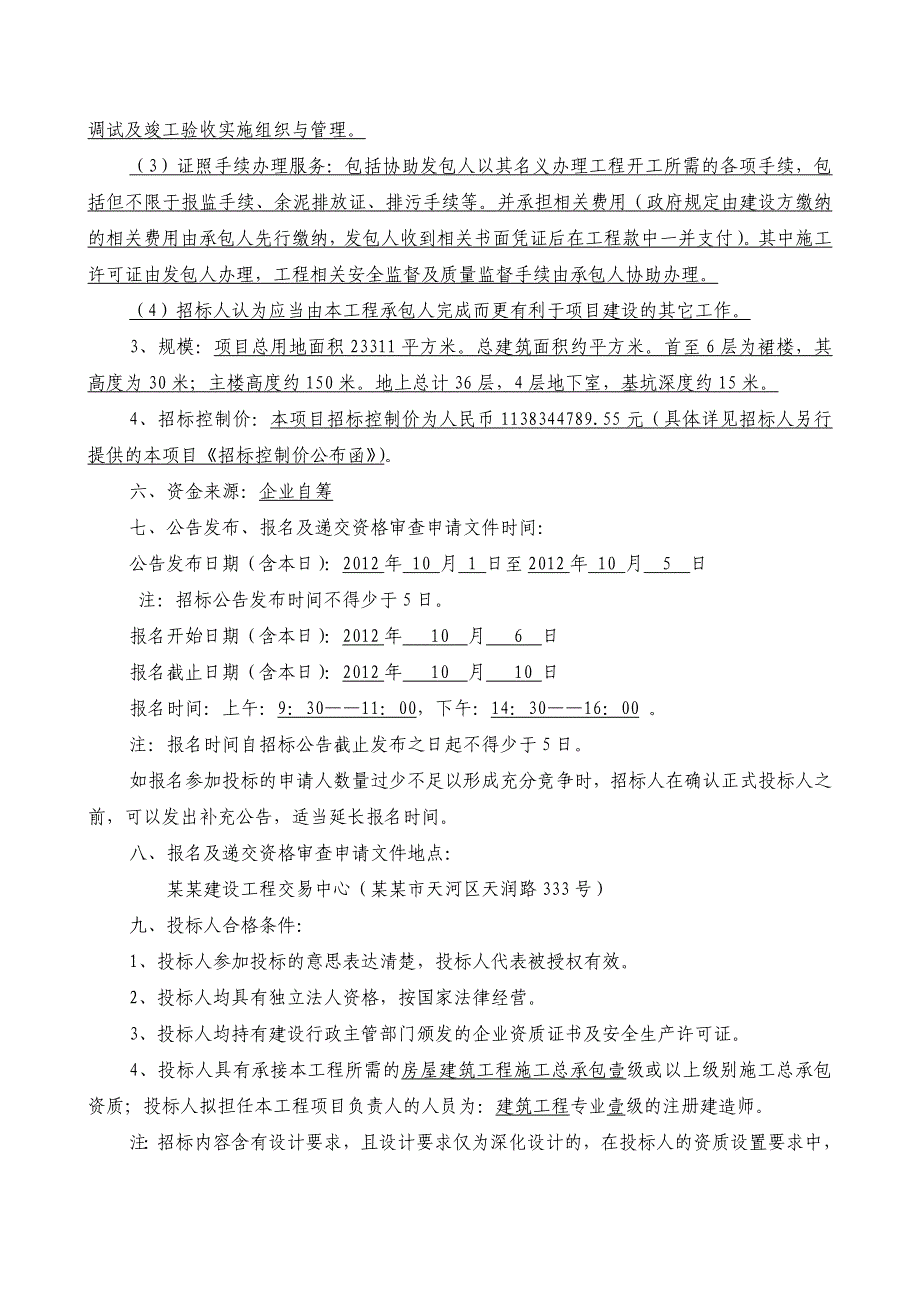 调试及竣工验收实施组织与管理。

（3）证照手续办理服务：包括协助发包人以其名义办理工程开工所需的各项手续，包括但不限于报监手续、余泥排放证、排污手续等。并承担相关费用（政府规定由建设方缴纳的相关费用由承包人先行缴纳，发包人收到相关书面凭证后在工程款中一并支付）。其中施工许可证由发包人办理，工程相关安全监督及质量监督手续由承包人协助办理。

（4）招标人认为应当由本工程承包人完成而更有利于项目建设的其它工作。

3、规模：项目总用地面积 23311 平方米。总建筑面积约平方米。首至 6 层为裙楼，其高度为 30 米；主楼高度约 150 米。地上总计 36 层，4 层地下室，基坑深度约 15 米。

4、招标控制价：本项目招标控制价为人民币 1138344789.55 元（具体详见招标人另行提供的本项目《招标控制价公布函》）。

六、资金来源：企业自筹

七、公告发布、报名及递交资格审查申请文件时间：

公告发布日期（含本日）：2012 年 10 月 1 日至 2012 年 10 月 5 日

注：招标公告发布时间不得少于 5 日。

报名开始日期（含本日）：2012 年 10 月 6 日

报名截止日期（含本日）：2012 年 10 月 10 日

报名时间：上午：9：30——11：00，下午：14：30——16：00 。

注：报名时间自招标公告截止发布之日起不得少于 5 日。

如报名参加投标的申请人数量过少不足以形成充分竞争时，招标人在确认正式投标人之前，可以发出补充公告，适当延长报名时间。

八、报名及递交资格审查申请文件地点：

某某建设工程交易中心（某某市天河区天润路 333 号）

九、投标人合格条件：

1、投标人参加投标的意思表达清楚，投标人代表被授权有效。

2、投标人均具有独立法人资格，按国家法律经营。

3、投标人均持有建设行政主管部门颁发的企业资质证书及安全生产许可证。

4、投标人具有承接本工程所需的房屋建筑工程施工总承包壹级或以上级别施工总承包资质；投标人拟担任本工程项目负责人的人员为：建筑工程专业壹级的注册建造师。

注：招标内容含有设计要求，且设计要求仅为深化设计的，在投标人的资质设置要求中，